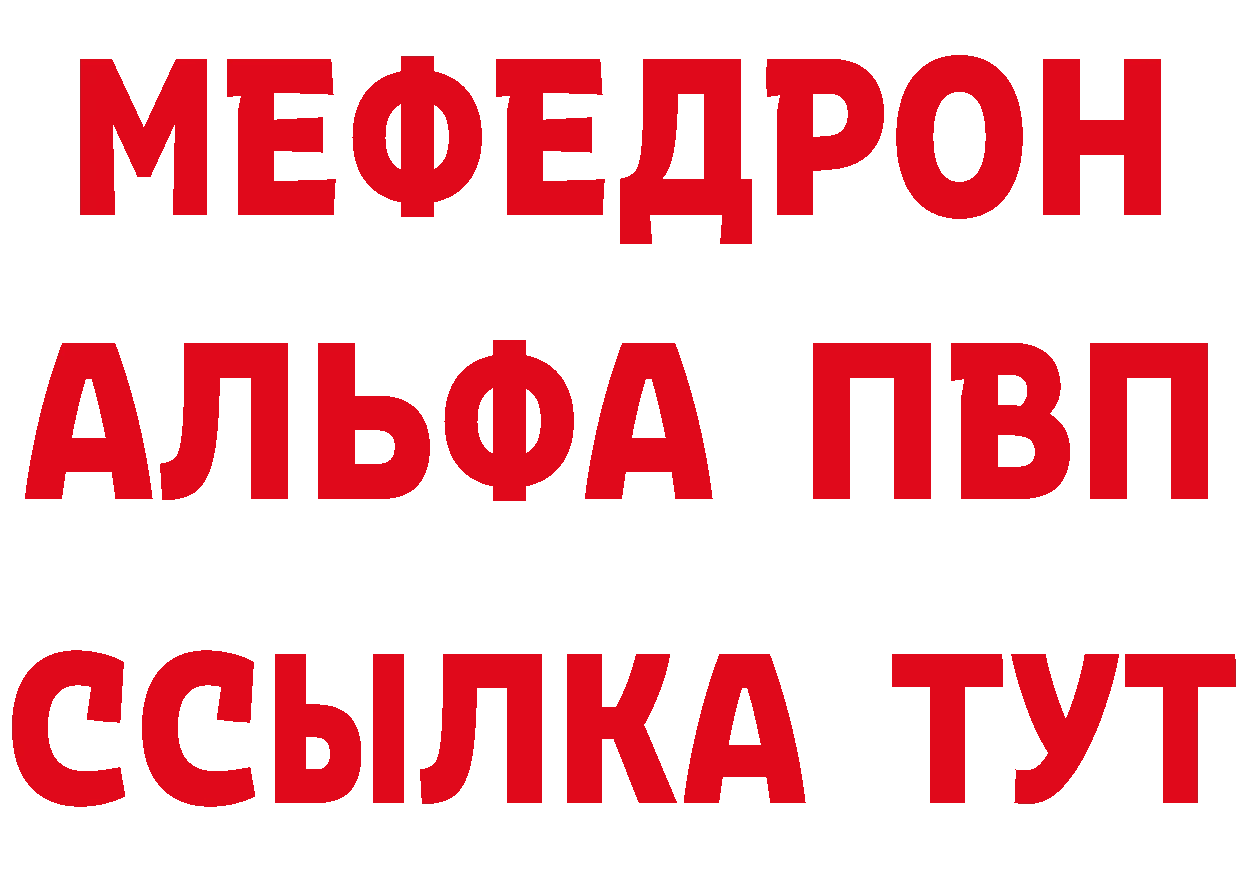 МЕФЕДРОН
АЛЬФА ПВП
ССЫЛКА ТУТ